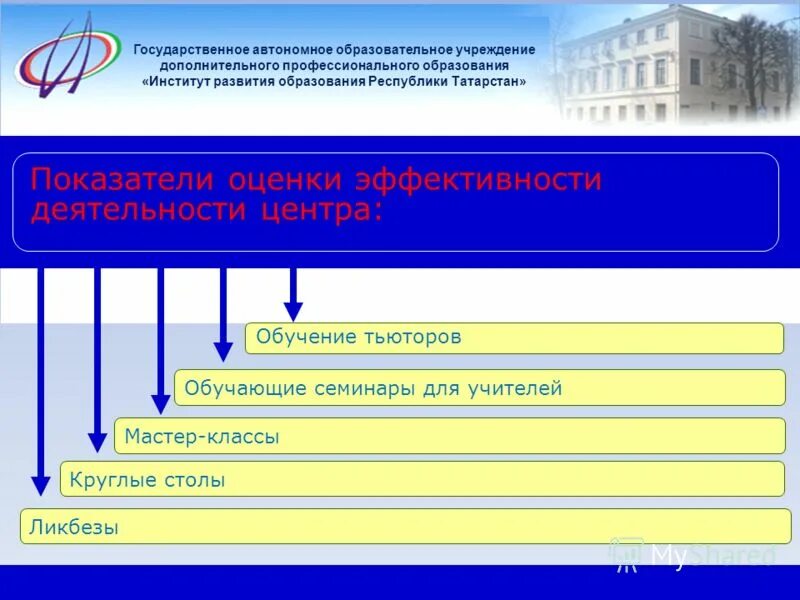 Государственное автономное образовательное учреждение дополнительного профессионального образования «Институт развития образования Республики Татарстан»

Показатели оценки эффективности деятельности центра:

Обучение тьюторов

Обучающие семинары для учителей

Мастер-классы

Круглые столы

Ликбезы

MyShared